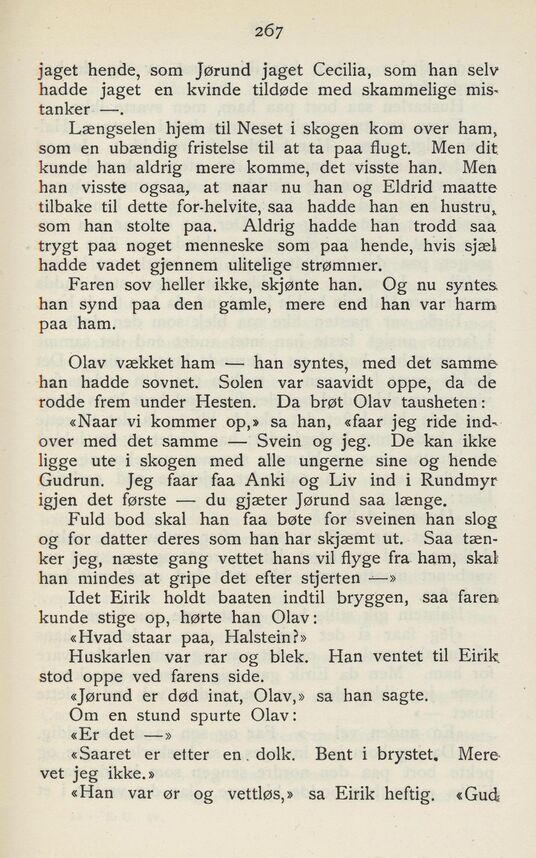 267

jaget hende, som Jørund jaget Cecilia, som han selv hadde jaget en kvinde tildøde med skammelige mistanker —.

Længselen hjem til Neset i skogen kom over ham, som en ubændig fristelse til at ta paa flugt. Men dit kunde han aldrig mere komme, det visste han. Men han visste ogsaa, at naar nu han og Eldrid maatte tilbake til dette for-helvite, saa hadde han en hustru, som han stolte paa. Aldrig hadde han trodd saa trygt paa noget menneske som paa hende, hvis sjæl hadde vadet gjennem ulitelige strømmer.

Faren sov heller ikke, skjønte han. Og nu syntes han synd paa den gamle, mere end han var harm paa ham.

Olav vækket ham — han syntes, med det samme han hadde sovnet. Solen var saavidt oppe, da de rodde frem under Hesten. Da brøt Olav tausheten:

«Naar vi kommer op,» sa han, «faar jeg ride indover med det samme — Svein og jeg. De kan ikke ligge ute i skogen med alle ungerne sine og hende Gudrun. Jeg faar faa Anki og Liv ind i Rundmyr igjen det første — du gjæter Jørund saa længe.

Fuld bod skal han faa bøte for sveinen han slog og for datter deres som han har skjæmt ut. Saa tænker jeg, næste gang vettet hans vil flyge fra ham, skal han mindes at gripe det efter stjerten —»

Idet Eirik holdt baaten indtil bryggen, saa faren kunde stige op, hørte han Olav:

«Hvad staar paa, Halstein?»

Huskarlen var rar og blek. Han ventet til Eirik stod oppe ved farens side.

«Jørund er død inat, Olav,» sa han sagte.

Om en stund spurte Olav:

«Er det —»

«Saaret er efter en dolk. Bent i brystet. Mere vet jeg ikke.»

«Han var ør og vettløs,» sa Eirik heftig. «Gud